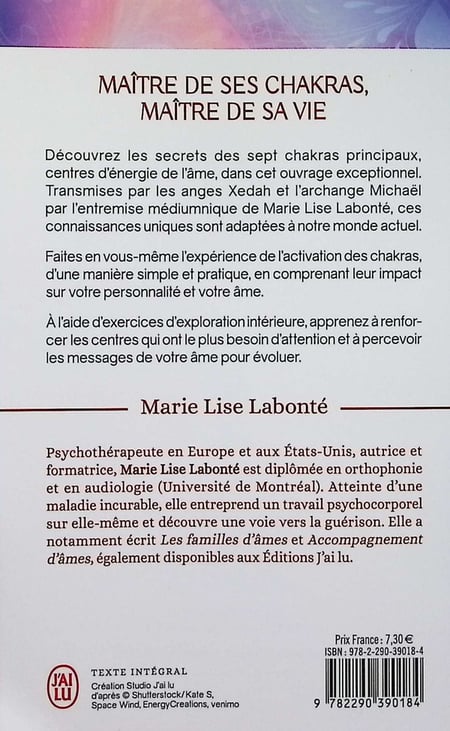 MAÎTRE DE SES CHAKRAS, MAÎTRE DE SA VIE

Découvrez les secrets des sept chakras principaux, centres d'énergie de l'âme, dans cet ouvrage exceptionnel. Transmises par les anges Xedah et l'archange Michaël par l'entremise médiumnique de Marie Lise Labonté, ces connaissances uniques sont adaptées à notre monde actuel.

Faites en vous-même l'expérience de l'activation des chakras, d'une manière simple et pratique, en comprenant leur impact sur votre personnalité et votre âme.

À l'aide d'exercices d'exploration intérieure, apprenez à renforcer les centres qui ont le plus besoin d'attention et à percevoir les messages de votre âme pour évoluer.

Marie Lise Labonté

Psychothérapeute en Europe et aux États-Unis, autrice et formatrice, Marie Lise Labonté est diplômée en orthophonie et en audiologie (Université de Montréal). Atteinte d'une maladie incurable, elle entreprend un travail psychocorporel sur elle-même et découvre une voie vers la guérison. Elle a notamment écrit Les familles d'âmes et Accompagnement d'âmes, également disponibles aux Éditions J'ai lu.

J'AI LU

TEXTE INTÉGRAL
Création Studio J'ai lu d'après © Shutterstock/ Kate S, Space Wind, EnergyCreations, venimo

Prix France : 7,30 €
ISBN : 978-2-290-39018-4

9 782290 390184